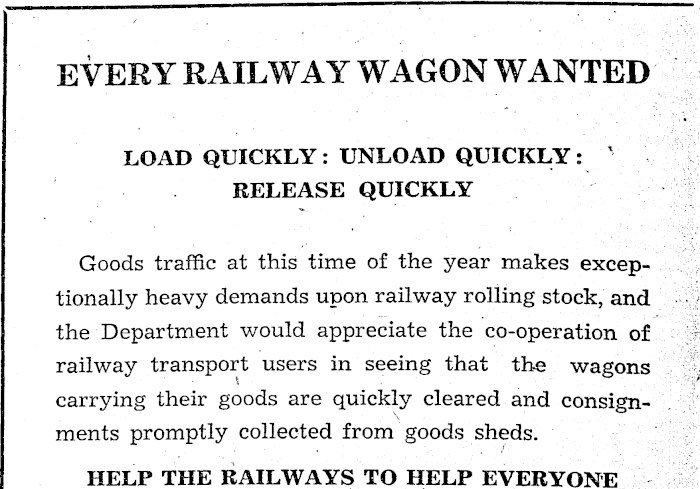 EVERY RAILWAY WAGON WANTED

LOAD QUICKLY: UNLOAD QUICKLY: RELEASE QUICKLY

Goods traffic at this time of the year makes exceptionally heavy demands upon railway rolling stock, and the Department would appreciate the co-operation of railway transport users in seeing that the wagons carrying their goods are quickly cleared and consignments promptly collected from goods sheds.

HELP THE RAILWAYS TO HELP EVERYONE